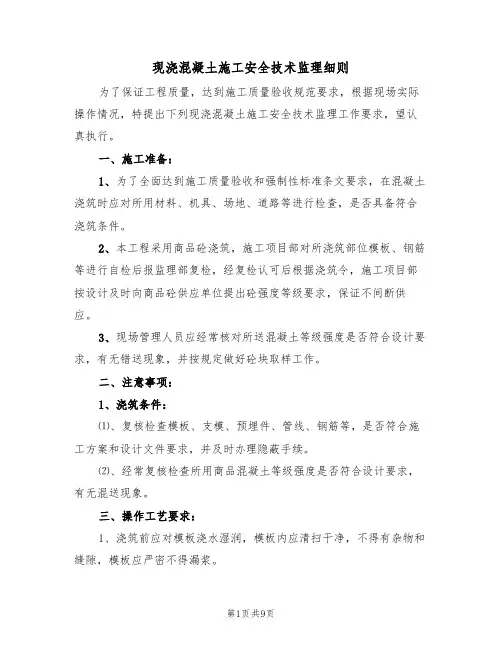 现浇混凝土施工安全技术监理细则

为了保证工程质量，达到施工质量验收规范要求，根据现场实际操作情况，特提出下列现浇混凝土施工安全技术监理工作要求，望认真执行。

一、施工准备：

1、为了全面达到施工质量验收和强制性标准条文要求，在混凝土浇筑时应对所用材料、机具、场地、道路等进行检查，是否具备符合浇筑条件。

2、本工程采用商品砼浇筑，施工项目部对所浇筑部位模板、钢筋等进行自检后报监理部复检，经复检认可后根据浇筑令，施工项目部按设计及时向商品砼供应单位提出砼强度等级要求，保证不间断供应。

3、现场管理人员应经常核对所送混凝土等级强度是否符合设计要求，有无错送现象，并按规定做好砼块取样工作。

二、注意事项：

1、浇筑条件：

⑴、复核检查模板、支模、预埋件、管线、钢筋等，是否符合施工方案和设计文件要求，并及时办理隐蔽手续。

⑵、经常复核检查所用商品混凝土等级强度是否符合设计要求，有无混送现象。

三、操作工艺要求：

1、浇筑前应对模板浇水湿润，模板内应清扫干净，不得有杂物和缝隙，模板应严密不得漏浆。

第1页共9页